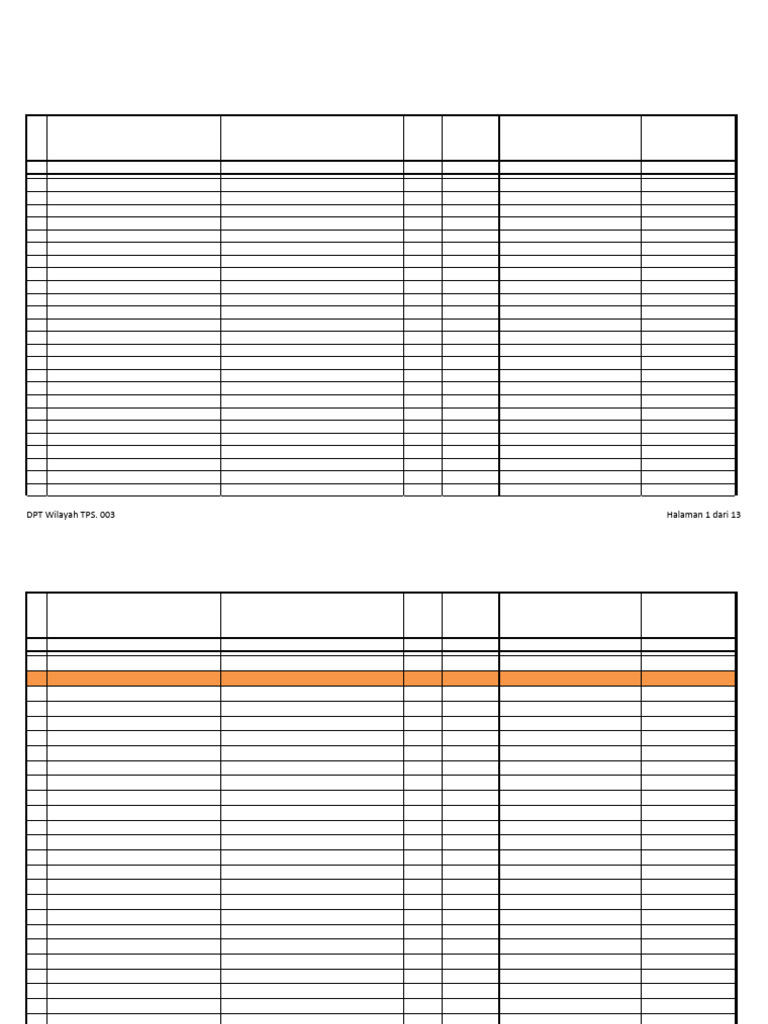 DPT Wilayah TPS. 003

Halaman 1 dari 13